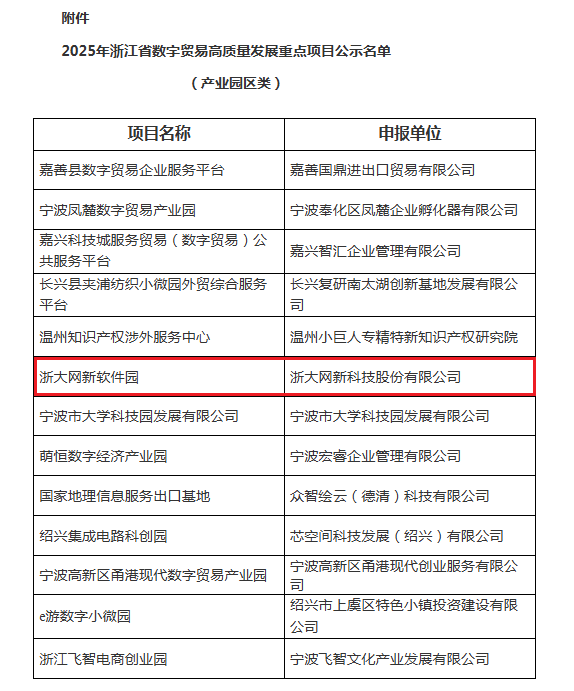 附件

2025年浙江省数字贸易高质量发展重点项目公示名单

（产业园区类）

| 项目名称 | 申报单位 |
|---|---|
| 嘉善县数字贸易企业服务平台 | 嘉善国鼎进出口贸易有限公司 |
| 宁波凤麓数字贸易产业园 | 宁波奉化区凤麓企业孵化器有限公司 |
| 嘉兴科技城服务贸易（数字贸易）公共服务平台 | 嘉兴智汇企业管理有限公司 |
| 长兴县夹浦纺织小微园外贸综合服务平台 | 长兴复研南太湖创新基地发展有限公司 |
| 温州知识产权涉外服务中心 | 温州小巨人专精特新知识产权研究院 |
| 浙大网新软件园 | 浙大网新科技股份有限公司 |
| 宁波市大学科技园发展有限公司 | 宁波市大学科技园发展有限公司 |
| 萌恒数字经济产业园 | 宁波宏睿企业管理有限公司 |
| 国家地理信息服务出口基地 | 众智绘云（德清）科技有限公司 |
| 绍兴集成电路科创园 | 芯空间科技发展（绍兴）有限公司 |
| 宁波高新区甬港现代数字贸易产业园 | 宁波高新区甬港现代创业服务有限公司 |
| e游数字小微园 | 绍兴市上虞区特色小镇投资建设有限公司 |
| 浙江飞智电商创业园 | 宁波飞智文化产业发展有限公司 |